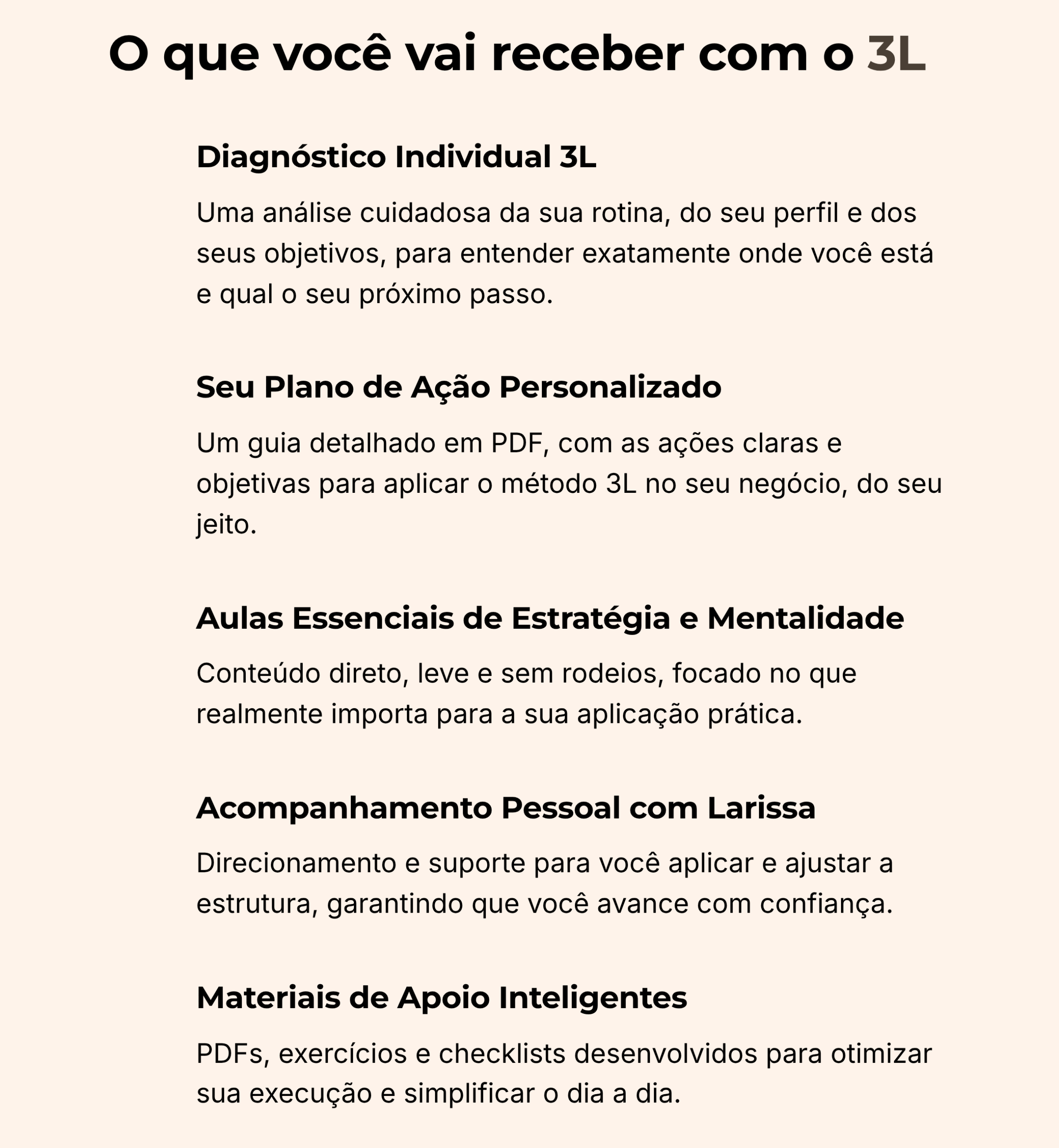 O que você vai receber com o 3L

Diagnóstico Individual 3L

Uma análise cuidadosa da sua rotina, do seu perfil e dos seus objetivos, para entender exatamente onde você está e qual o seu próximo passo.

Seu Plano de Ação Personalizado

Um guia detalhado em PDF, com as ações claras e objetivas para aplicar o método 3L no seu negócio, do seu jeito.

Aulas Essenciais de Estratégia e Mentalidade

Conteúdo direto, leve e sem rodeios, focado no que realmente importa para a sua aplicação prática.

Acompanhamento Pessoal com Larissa

Direcionamento e suporte para você aplicar e ajustar a estrutura, garantindo que você avance com confiança.

Materiais de Apoio Inteligentes

PDFs, exercícios e checklists desenvolvidos para otimizar sua execução e simplificar o dia a dia.